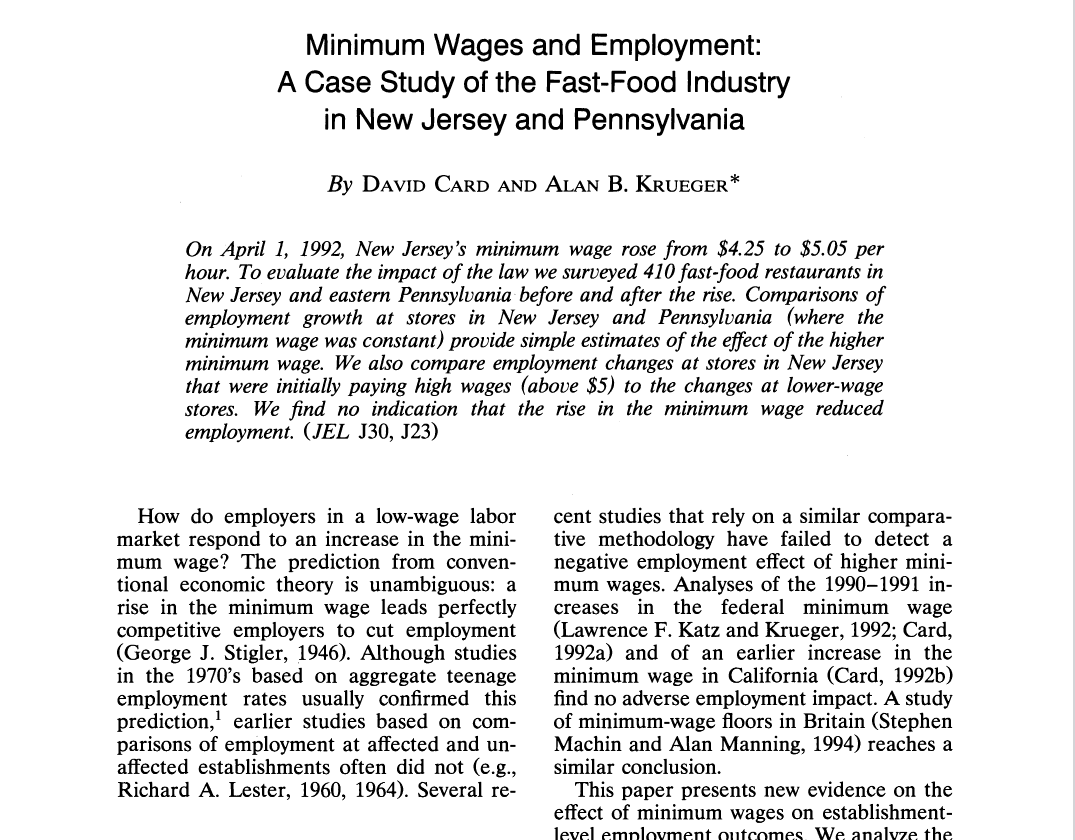 Minimum Wages and Employment: A Case Study of the Fast-Food Industry in New Jersey and Pennsylvania

By DAVID CARD AND ALAN B. KRUEGER*

On April 1, 1992, New Jersey's minimum wage rose from \$4.25 to \$5.05 per hour. To evaluate the impact of the law we surveyed 410 fast-food restaurants in New Jersey and eastern Pennsylvania before and after the rise. Comparisons of employment growth at stores in New Jersey and Pennsylvania (where the minimum wage was constant) provide simple estimates of the effect of the higher minimum wage. We also compare employment changes at stores in New Jersey that were initially paying high wages (above \$5) to the changes at lower-wage stores. We find no indication that the rise in the minimum wage reduced employment. (JEL J30, J23)

How do employers in a low-wage labor market respond to an increase in the minimum wage? The prediction from conventional economic theory is unambiguous: a rise in the minimum wage leads perfectly competitive employers to cut employment (George J. Stigler, 1946). Although studies in the 1970's based on aggregate teenage employment rates usually confirmed this prediction,$^1$ earlier studies based on comparisons of employment at affected and unaffected establishments often did not (e.g., Richard A. Lester, 1960, 1964). Several recent studies that rely on a similar comparative methodology have failed to detect a negative employment effect of higher minimum wages. Analyses of the 1990–1991 increases in the federal minimum wage (Lawrence F. Katz and Krueger, 1992; Card, 1992a) and of an earlier increase in the minimum wage in California (Card, 1992b) find no adverse employment impact. A study of minimum-wage floors in Britain (Stephen Machin and Alan Manning, 1994) reaches a similar conclusion.

This paper presents new evidence on the effect of minimum wages on establishment-level employment outcomes. We analyze the